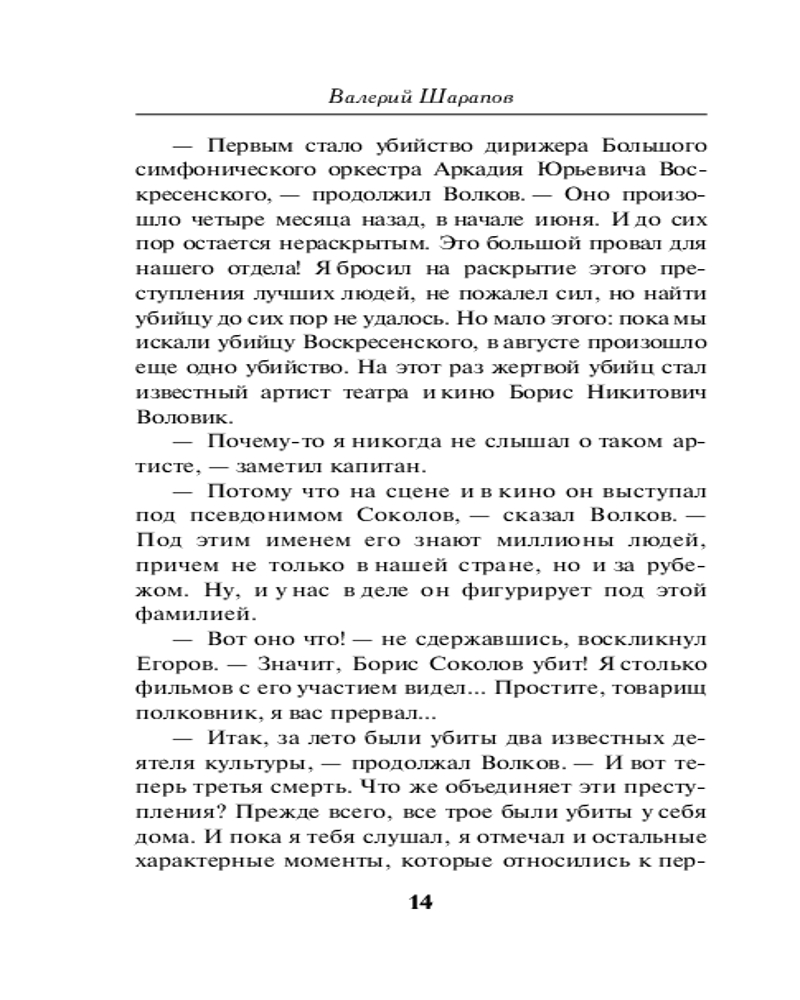 Валерий Шарапов

— Первым стало убийство дирижера Большого симфонического оркестра Аркадия Юрьевича Воскресенского, — продолжил Волков. — Оно произошло четыре месяца назад, в начале июня. И до сих пор остается нераскрытым. Это большой провал для нашего отдела! Я бросил на раскрытие этого преступления лучших людей, не пожалел сил, но найти убийцу до сих пор не удалось. Но мало этого: пока мы искали убийцу Воскресенского, в августе произошло еще одно убийство. На этот раз жертвой убийц стал известный артист театра и кино Борис Никитович Воловик.

— Почему-то я никогда не слышал о таком артисте, — заметил капитан.

— Потому что на сцене и в кино он выступал под псевдонимом Соколов, — сказал Волков. — Под этим именем его знают миллионы людей, причем не только в нашей стране, но и за рубежом. Ну, и у нас в деле он фигурирует под этой фамилией.

— Вот оно что! — не сдержавшись, воскликнул Егоров. — Значит, Борис Соколов убит! Я столько фильмов с его участием видел... Простите, товарищ полковник, я вас прервал...

— Итак, за лето были убиты два известных деятеля культуры, — продолжал Волков. — И вот теперь третья смерть. Что же объединяет эти преступления? Прежде всего, все трое были убиты у себя дома. И пока я тебя слушал, я отмечал и остальные характерные моменты, которые относились к пер-

14